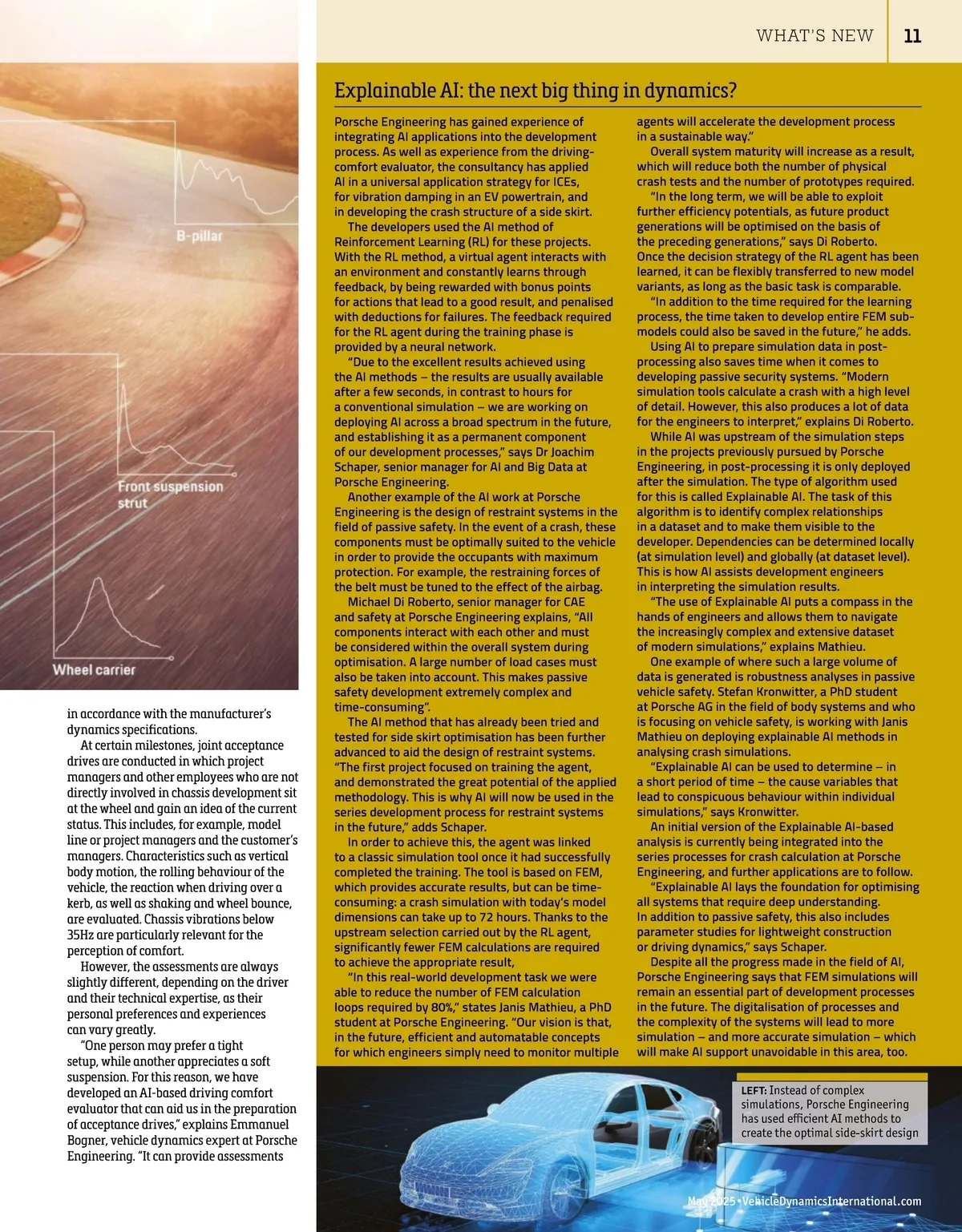 WHAT'S NEW 11

B-pillar

Front suspension strut

Wheel carrier

in accordance with the manufacturer's dynamics specifications.

At certain milestones, joint acceptance drives are conducted in which project managers and other employees who are not directly involved in chassis development sit at the wheel and gain an idea of the current status. This includes, for example, model line or project managers and the customer's managers. Characteristics such as vertical body motion, the rolling behaviour of the vehicle, the reaction when driving over a kerb, as well as shaking and wheel bounce, are evaluated. Chassis vibrations below 35Hz are particularly relevant for the perception of comfort.

However, the assessments are always slightly different, depending on the driver and their technical expertise, as their personal preferences and experiences can vary greatly.

"One person may prefer a tight setup, while another appreciates a soft suspension. For this reason, we have developed an AI-based driving comfort evaluator that can aid us in the preparation of acceptance drives," explains Emmanuel Bogner, vehicle dynamics expert at Porsche Engineering. "It can provide assessments

Explainable AI: the next big thing in dynamics?

Porsche Engineering has gained experience of integrating AI applications into the development process. As well as experience from the driving-comfort evaluator, the consultancy has applied AI in a universal application strategy for ICEs, for vibration damping in an EV powertrain, and in developing the crash structure of a side skirt.

The developers used the AI method of Reinforcement Learning (RL) for these projects. With the RL method, a virtual agent interacts with an environment and constantly learns through feedback, by being rewarded with bonus points for actions that lead to a good result, and penalised with deductions for failures. The feedback required for the RL agent during the training phase is provided by a neural network.

"Due to the excellent results achieved using the AI methods – the results are usually available after a few seconds, in contrast to hours for a conventional simulation – we are working on deploying AI across a broad spectrum in the future, and establishing it as a permanent component of our development processes," says Dr Joachim Schaper, senior manager for AI and Big Data at Porsche Engineering.

Another example of the AI work at Porsche Engineering is the design of restraint systems in the field of passive safety. In the event of a crash, these components must be optimally suited to the vehicle in order to provide the occupants with maximum protection. For example, the restraining forces of the belt must be tuned to the effect of the airbag.

Michael Di Roberto, senior manager for CAE and safety at Porsche Engineering explains, "All components interact with each other and must be considered within the overall system during optimisation. A large number of load cases must also be taken into account. This makes passive safety development extremely complex and time-consuming".

The AI method that has already been tried and tested for side skirt optimisation has been further advanced to aid the design of restraint systems. "The first project focused on training the agent, and demonstrated the great potential of the applied methodology. This is why AI will now be used in the series development process for restraint systems in the future," adds Schaper.

In order to achieve this, the agent was linked to a classic simulation tool once it had successfully completed the training. The tool is based on FEM, which provides accurate results, but can be time-consuming: a crash simulation with today's model dimensions can take up to 72 hours. Thanks to the upstream selection carried out by the RL agent, significantly fewer FEM calculations are required to achieve the appropriate result,

"In this real-world development task we were able to reduce the number of FEM calculation loops required by 80%," states Janis Mathieu, a PhD student at Porsche Engineering. "Our vision is that, in the future, efficient and automatable concepts for which engineers simply need to monitor multiple agents will accelerate the development process in a sustainable way."

Overall system maturity will increase as a result, which will reduce both the number of physical crash tests and the number of prototypes required.

"In the long term, we will be able to exploit further efficiency potentials, as future product generations will be optimised on the basis of the preceding generations," says Di Roberto. Once the decision strategy of the RL agent has been learned, it can be flexibly transferred to new model variants, as long as the basic task is comparable.

"In addition to the time required for the learning process, the time taken to develop entire FEM sub-models could also be saved in the future," he adds.

Using AI to prepare simulation data in post-processing also saves time when it comes to developing passive security systems. "Modern simulation tools calculate a crash with a high level of detail. However, this also produces a lot of data for the engineers to interpret," explains Di Roberto.

While AI was upstream of the simulation steps in the projects previously pursued by Porsche Engineering, in post-processing it is only deployed after the simulation. The type of algorithm used for this is called Explainable AI. The task of this algorithm is to identify complex relationships in a dataset and to make them visible to the developer. Dependencies can be determined locally (at simulation level) and globally (at dataset level). This is how AI assists development engineers in interpreting the simulation results.

"The use of Explainable AI puts a compass in the hands of engineers and allows them to navigate the increasingly complex and extensive dataset of modern simulations," explains Mathieu.

One example of where such a large volume of data is generated is robustness analyses in passive vehicle safety. Stefan Kronwitter, a PhD student at Porsche AG in the field of body systems and who is focusing on vehicle safety, is working with Janis Mathieu on deploying explainable AI methods in analysing crash simulations.

"Explainable AI can be used to determine – in a short period of time – the cause variables that lead to conspicuous behaviour within individual simulations," says Kronwitter.

An initial version of the Explainable AI-based analysis is currently being integrated into the series processes for crash calculation at Porsche Engineering, and further applications are to follow.

"Explainable AI lays the foundation for optimising all systems that require deep understanding. In addition to passive safety, this also includes parameter studies for lightweight construction or driving dynamics," says Schaper.

Despite all the progress made in the field of AI, Porsche Engineering says that FEM simulations will remain an essential part of development processes in the future. The digitalisation of processes and the complexity of the systems will lead to more simulation – and more accurate simulation – which will make AI support unavoidable in this area, too.

LEFT: Instead of complex simulations, Porsche Engineering has used efficient AI methods to create the optimal side-skirt design

May 2025 • VehicleDynamicsInternational.com